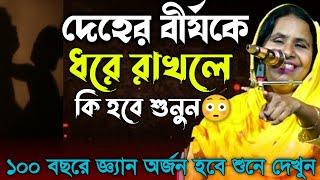 দেহের বীর্যকে ধরে রাখলে কি হবে শুনুন😳

১০০ বছরে জ্ঞ্যান অর্জন হবে শুনে দেখুন